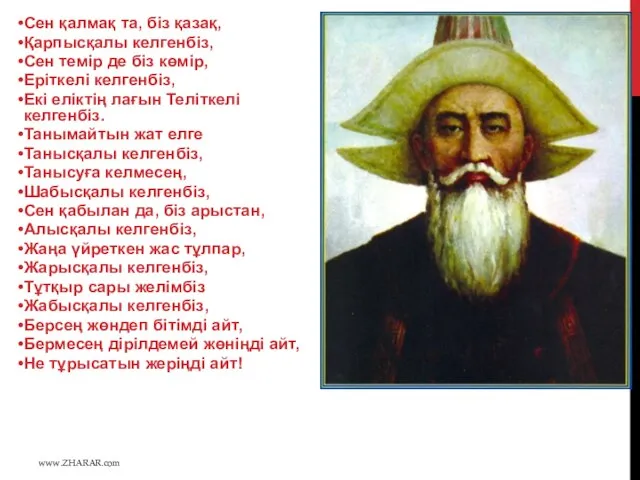 •Сен қалмақ та, біз қазақ,
•Қарпысқалы келгенбіз,
•Сен темір де біз көмір,
•Еріткелі келгенбіз,
•Екі еліктің лағын Теліткелі келгенбіз.
•Танымайтын жат елге
•Танысқалы келгенбіз,
•Танысуға келмесең,
•Шабысқалы келгенбіз,
•Сен қабылан да, біз арыстан,
•Алысқалы келгенбіз,
•Жаңа үйреткен жас тұлпар,
•Жарысқалы келгенбіз,
•Тұтқыр сары желімбіз
•Жабысқалы келгенбіз,
•Берсең жөндеп бітімді айт,
•Бермесең дірілдемей жөніңді айт,
•Не тұрысатын жеріңді айт!

www.ZHARAR.com